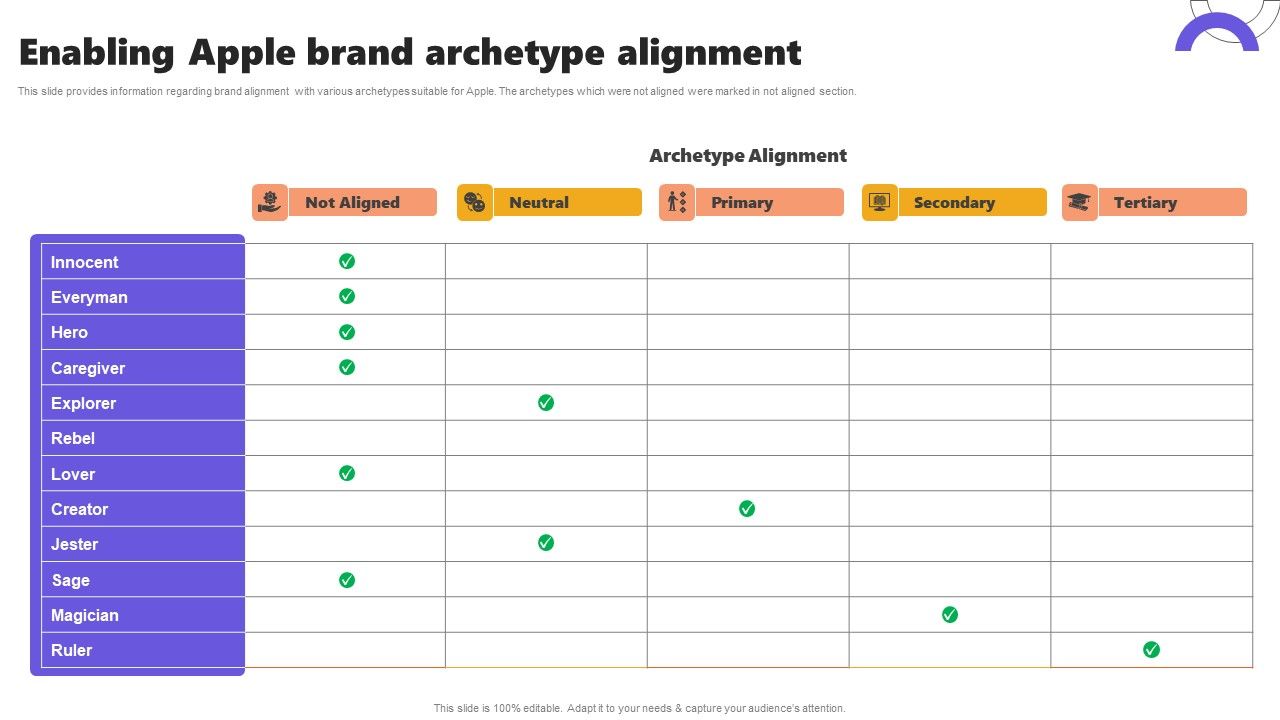 Enabling Apple brand archetype alignment

This slide provides information regarding brand alignment with various archetypes suitable for Apple. The archetypes which were not aligned were marked in not aligned section.

Archetype Alignment

| | Not Aligned | Neutral | Primary | Secondary | Tertiary |
|---|---|---|---|---|---|
| Innocent | ✓ | | | | |
| Everyman | ✓ | | | | |
| Hero | ✓ | | | | |
| Caregiver | ✓ | | | | |
| Explorer | | ✓ | | | |
| Rebel | | | | | |
| Lover | ✓ | | | | |
| Creator | | | ✓ | | |
| Jester | | ✓ | | | |
| Sage | ✓ | | | | |
| Magician | | | | ✓ | |
| Ruler | | | | | ✓ |

This slide is 100% editable. Adapt it to your needs & capture your audience's attention.